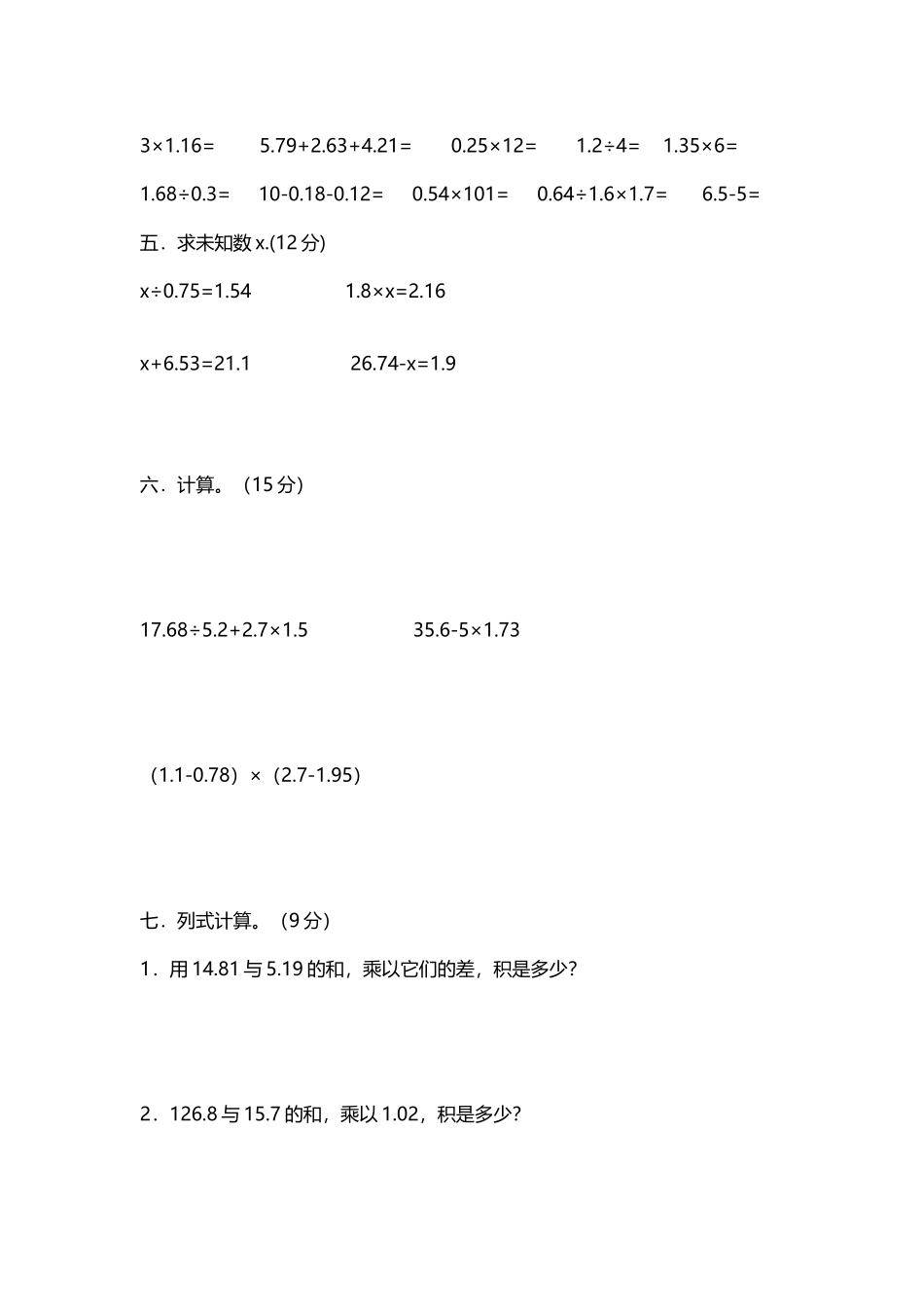 $3\times1.16=$　　$5.79+2.63+4.21=$　　$0.25\times12=$　　$1.2\div4=$　　$1.35\times6=$

$1.68\div0.3=$　　$10-0.18-0.12=$　　$0.54\times101=$　　$0.64\div1.6\times1.7=$　　$6.5-5=$

五．求未知数 x.(12 分)

$x\div0.75=1.54$　　$1.8\times x=2.16$

$x+6.53=21.1$　　$26.74-x=1.9$

六．计算。（15 分）

$17.68\div5.2+2.7\times1.5$　　$35.6-5\times1.73$

$(1.1-0.78)\times(2.7-1.95)$

七．列式计算。（9 分）

1．用 14.81 与 5.19 的和，乘以它们的差，积是多少？

2．126.8 与 15.7 的和，乘以 1.02，积是多少？